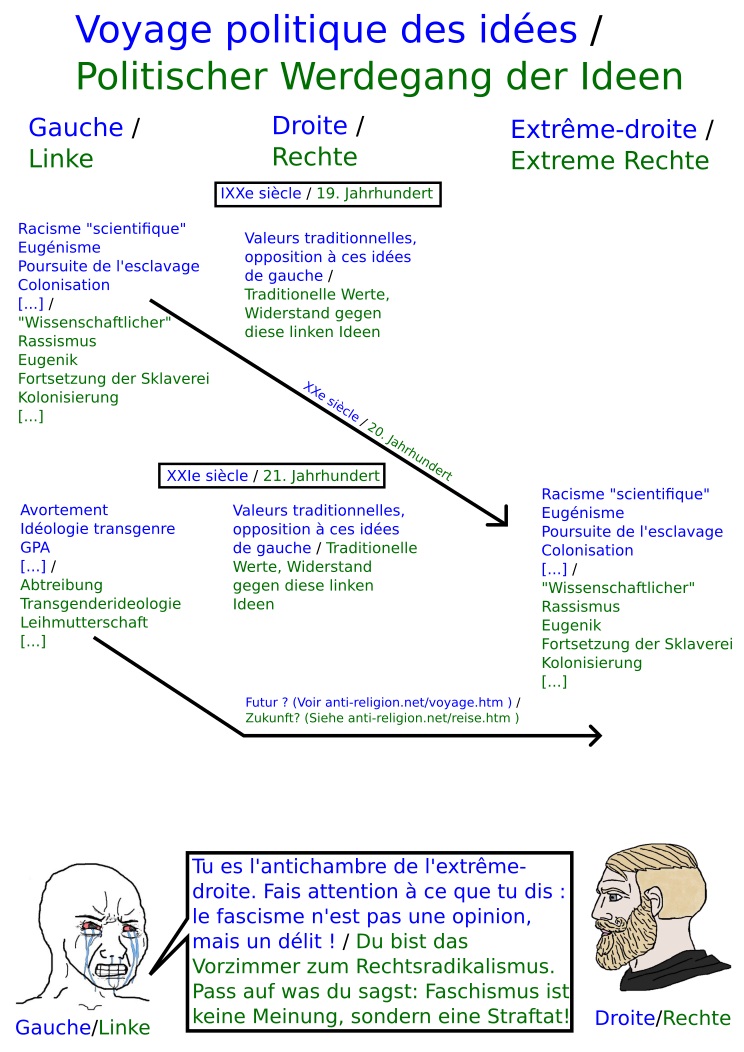 Voyage politique des idées / Politischer Werdegang der Ideen

Gauche / Linke

Droite / Rechte

Extrême-droite / Extreme Rechte

IXXe siècle / 19. Jahrhundert

Racisme "scientifique"
Eugénisme
Poursuite de l'esclavage
Colonisation
[...] /
"Wissenschaftlicher" Rassismus
Eugenik
Fortsetzung der Sklaverei
Kolonisierung
[...]

Valeurs traditionnelles, opposition à ces idées de gauche / Traditionelle Werte, Widerstand gegen diese linken Ideen

XXe siècle / 20. Jahrhundert

XXIe siècle / 21. Jahrhundert

Avortement
Idéologie transgenre
GPA
[...] /
Abtreibung
Transgenderideologie
Leihmutterschaft
[...]

Valeurs traditionnelles, opposition à ces idées de gauche / Traditionelle Werte, Widerstand gegen diese linken Ideen

Racisme "scientifique"
Eugénisme
Poursuite de l'esclavage
Colonisation
[...] /
"Wissenschaftlicher" Rassismus
Eugenik
Fortsetzung der Sklaverei
Kolonisierung
[...]

Futur ? (Voir anti-religion.net/voyage.htm ) / Zukunft? (Siehe anti-religion.net/reise.htm )

Tu es l'antichambre de l'extrême-droite. Fais attention à ce que tu dis : le fascisme n'est pas une opinion, mais un délit ! / Du bist das Vorzimmer zum Rechtsradikalismus. Pass auf was du sagst: Faschismus ist keine Meinung, sondern eine Straftat!

Gauche/Linke

Droite/Rechte